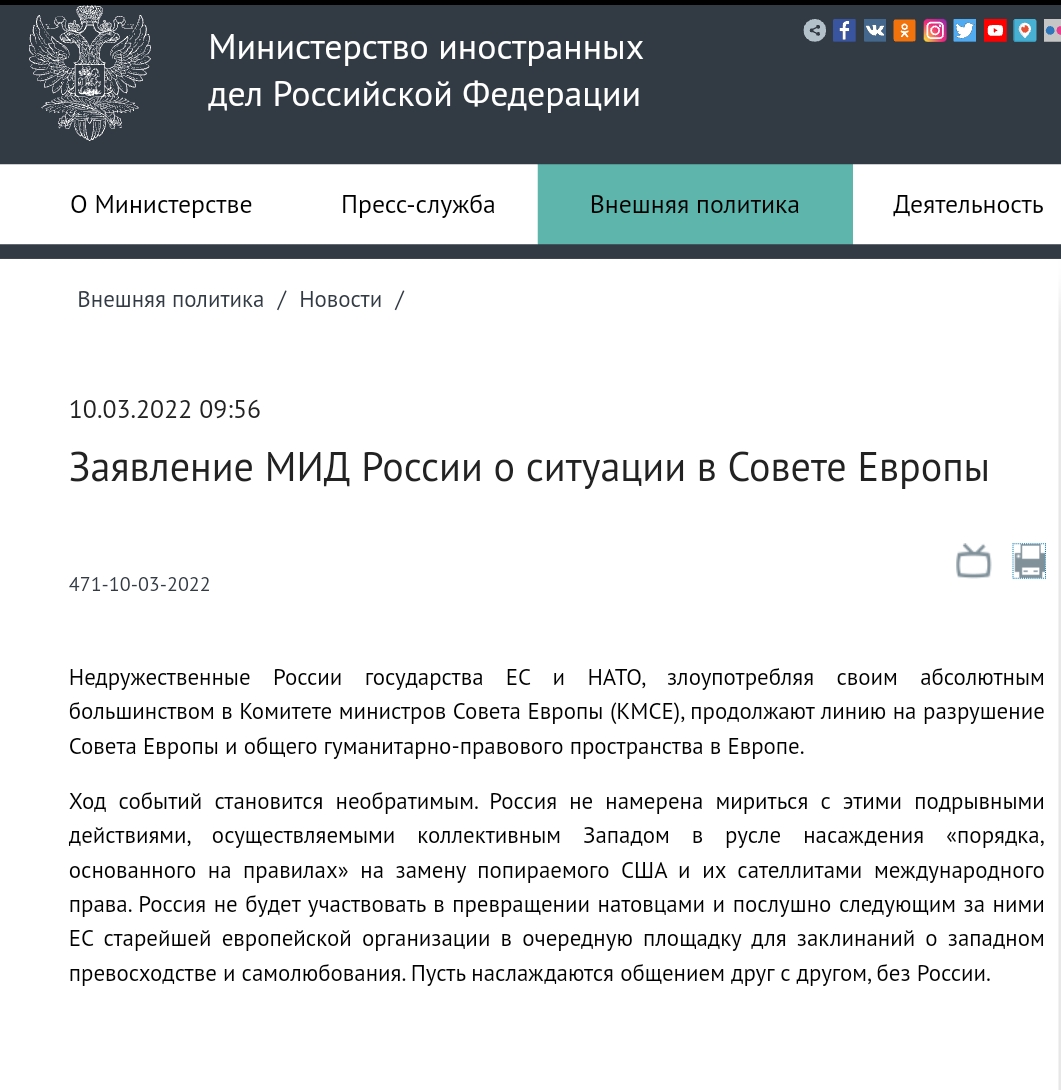 Министерство иностранных дел Российской Федерации

О Министерстве Пресс-служба Внешняя политика Деятельность

Внешняя политика / Новости /

10.03.2022 09:56

Заявление МИД России о ситуации в Совете Европы

471-10-03-2022

Недружественные России государства ЕС и НАТО, злоупотребляя своим абсолютным большинством в Комитете министров Совета Европы (КМСЕ), продолжают линию на разрушение Совета Европы и общего гуманитарно-правового пространства в Европе.

Ход событий становится необратимым. Россия не намерена мириться с этими подрывными действиями, осуществляемыми коллективным Западом в русле насаждения «порядка, основанного на правилах» на замену попираемого США и их сателлитами международного права. Россия не будет участвовать в превращении натовцами и послушно следующим за ними ЕС старейшей европейской организации в очередную площадку для заклинаний о западном превосходстве и самолюбования. Пусть наслаждаются общением друг с другом, без России.